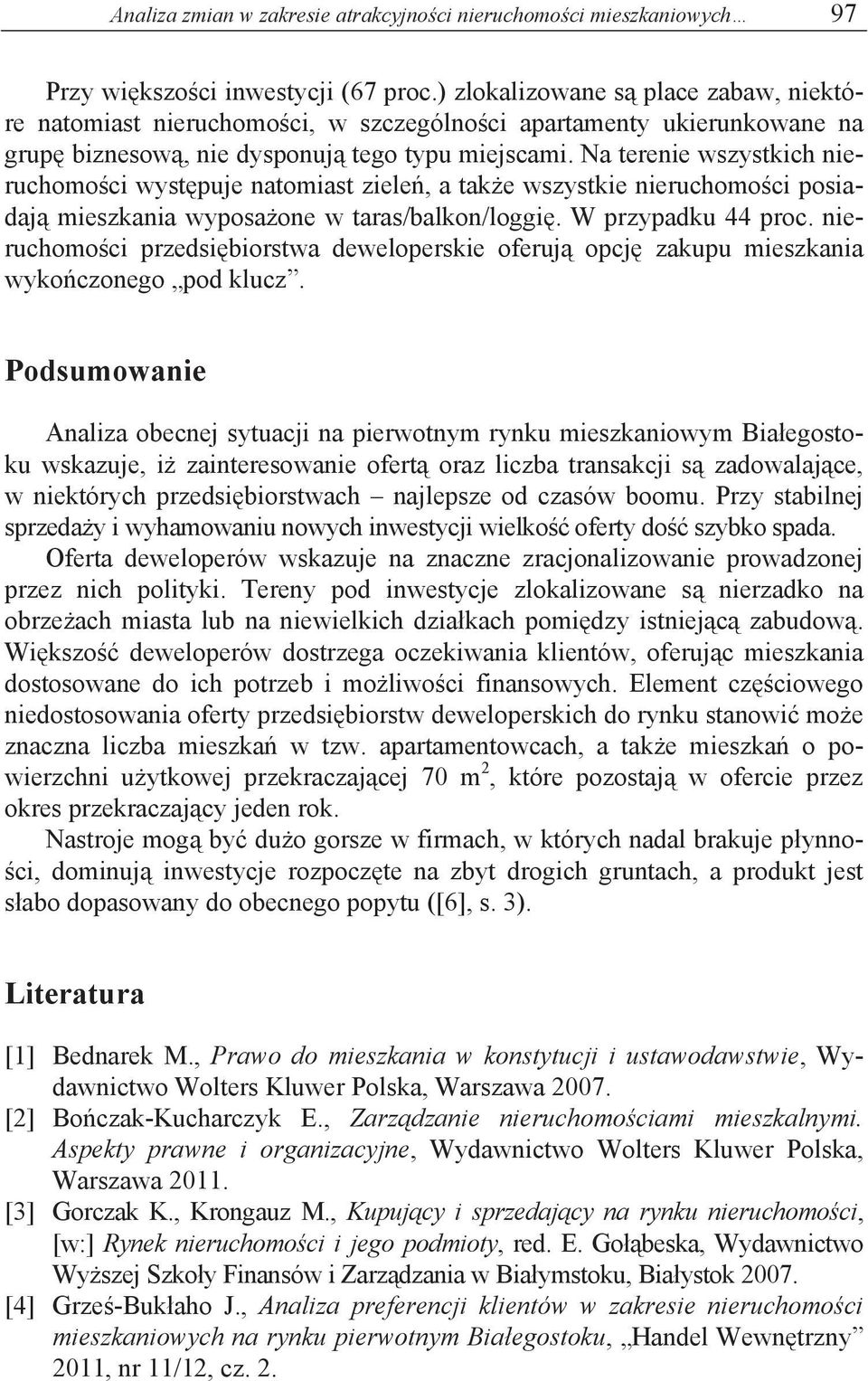 Analiza zmian w zakresie atrakcyjności nieruchomości mieszkaniowych… 97

Przy większości inwestycji (67 proc.) zlokalizowane są place zabaw, niektóre natomiast nieruchomości, w szczególności apartamenty ukierunkowane na grupę biznesową, nie dysponują tego typu miejscami. Na terenie wszystkich nieruchomości występuje natomiast zieleń, a także wszystkie nieruchomości posiadają mieszkania wyposażone w taras/balkon/loggię. W przypadku 44 proc. nieruchomości przedsiębiorstwa deweloperskie oferują opcję zakupu mieszkania wykończonego „pod klucz”.

Podsumowanie

Analiza obecnej sytuacji na pierwotnym rynku mieszkaniowym Białegostoku wskazuje, iż zainteresowanie ofertą oraz liczba transakcji są zadowalające, w niektórych przedsiębiorstwach – najlepsze od czasów boomu. Przy stabilnej sprzedaży i wyhamowaniu nowych inwestycji wielkość oferty dość szybko spada. Oferta deweloperów wskazuje na znaczne zracjonalizowanie prowadzonej przez nich polityki. Tereny pod inwestycje zlokalizowane są nierzadko na obrzeżach miasta lub na niewielkich działkach pomiędzy istniejącą zabudową. Większość deweloperów dostrzega oczekiwania klientów, oferując mieszkania dostosowane do ich potrzeb i możliwości finansowych. Element częściowego niedostosowania oferty przedsiębiorstw deweloperskich do rynku stanowić może znaczna liczba mieszkań w tzw. apartamentowcach, a także mieszkań o powierzchni użytkowej przekraczającej 70 $m^2$, które pozostają w ofercie przez okres przekraczający jeden rok.

Nastroje mogą być dużo gorsze w firmach, w których nadal brakuje płynności, dominują inwestycje rozpoczęte na zbyt drogich gruntach, a produkt jest słabo dopasowany do obecnego popytu ([6], s. 3).

Literatura

[1] Bednarek M., Prawo do mieszkania w konstytucji i ustawodawstwie, Wydawnictwo Wolters Kluwer Polska, Warszawa 2007.
[2] Bończak-Kucharczyk E., Zarządzanie nieruchomościami mieszkalnymi. Aspekty prawne i organizacyjne, Wydawnictwo Wolters Kluwer Polska, Warszawa 2011.
[3] Gorczak K., Krongauz M., Kupujący i sprzedający na rynku nieruchomości, [w:] Rynek nieruchomości i jego podmioty, red. E. Gołąbeska, Wydawnictwo Wyższej Szkoły Finansów i Zarządzania w Białymstoku, Białystok 2007.
[4] Grześ-Bukłaho J., Analiza preferencji klientów w zakresie nieruchomości mieszkaniowych na rynku pierwotnym Białegostoku, „Handel Wewnętrzny” 2011, nr 11/12, cz. 2.